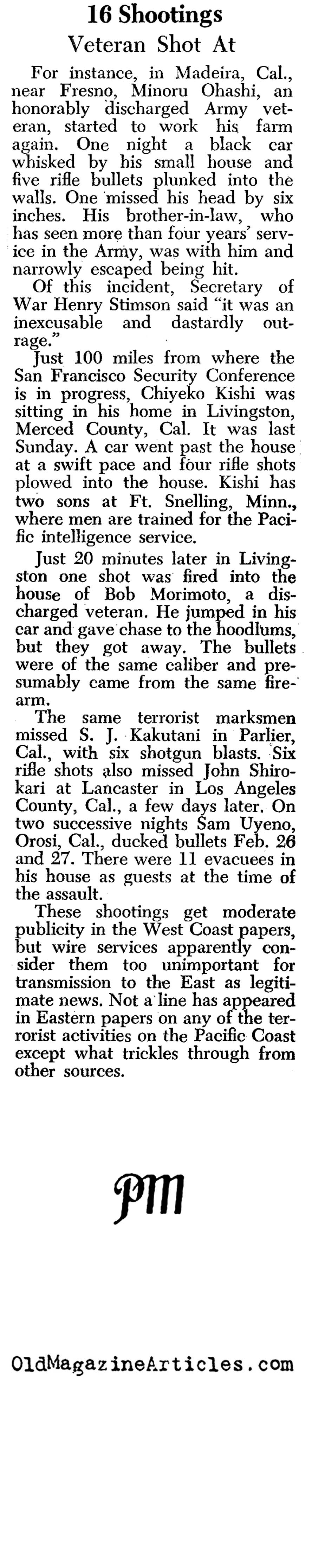 16 Shootings
Veteran Shot At

For instance, in Madeira, Cal., near Fresno, Minoru Ohashi, an honorably discharged Army veteran, started to work his farm again. One night a black car whisked by his small house and five rifle bullets plunked into the walls. One missed his head by six inches. His brother-in-law, who has seen more than four years' service in the Army, was with him and narrowly escaped being hit.

Of this incident, Secretary of War Henry Stimson said "it was an inexcusable and dastardly outrage."

Just 100 miles from where the San Francisco Security Conference is in progress, Chiyeko Kishi was sitting in his home in Livingston, Merced County, Cal. It was last Sunday. A car went past the house at a swift pace and four rifle shots plowed into the house. Kishi has two sons at Ft. Snelling, Minn., where men are trained for the Pacific intelligence service.

Just 20 minutes later in Livingston one shot was fired into the house of Bob Morimoto, a discharged veteran. He jumped in his car and gave chase to the hoodlums, but they got away. The bullets were of the same caliber and presumably came from the same firearm.

The same terrorist marksmen missed S. J. Kakutani in Parlier, Cal., with six shotgun blasts. Six rifle shots also missed John Shirokari at Lancaster in Los Angeles County, Cal., a few days later. On two successive nights Sam Uyeno, Orosi, Cal., ducked bullets Feb. 26 and 27. There were 11 evacuees in his house as guests at the time of the assault.

These shootings get moderate publicity in the West Coast papers, but wire services apparently consider them too unimportant for transmission to the East as legitimate news. Not a line has appeared in Eastern papers on any of the terrorist activities on the Pacific Coast except what trickles through from other sources.

PM

OldMagazineArticles.com